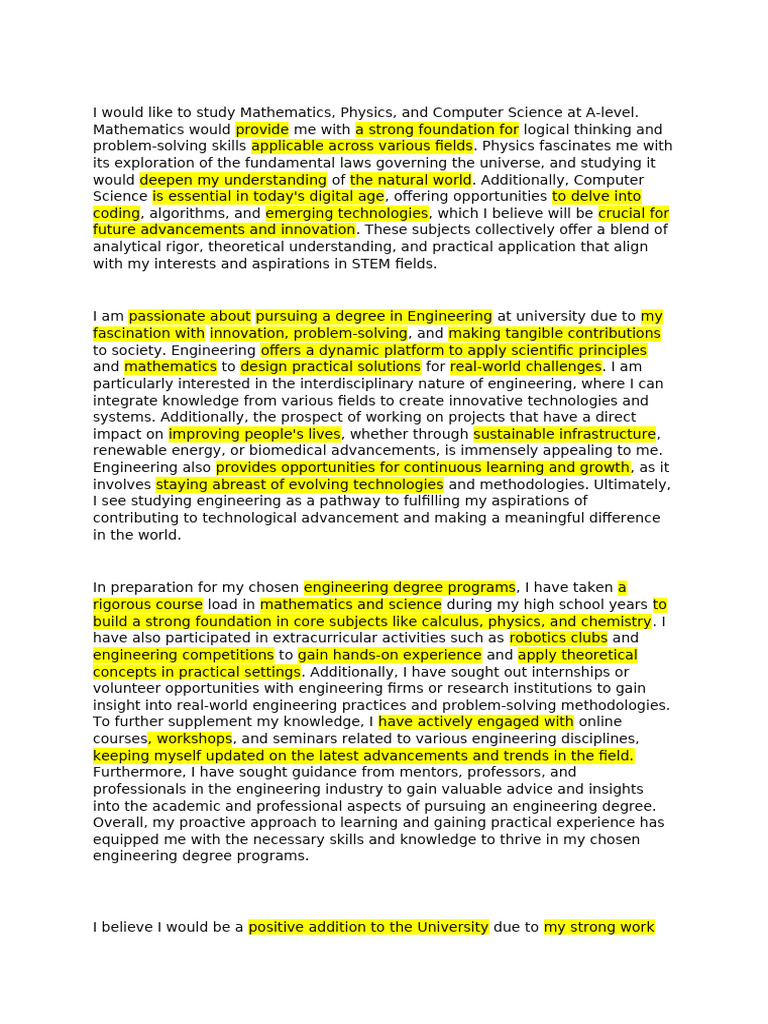 I would like to study Mathematics, Physics, and Computer Science at A-level. Mathematics would provide me with a strong foundation for logical thinking and problem-solving skills applicable across various fields. Physics fascinates me with its exploration of the fundamental laws governing the universe, and studying it would deepen my understanding of the natural world. Additionally, Computer Science is essential in today's digital age, offering opportunities to delve into coding, algorithms, and emerging technologies, which I believe will be crucial for future advancements and innovation. These subjects collectively offer a blend of analytical rigor, theoretical understanding, and practical application that align with my interests and aspirations in STEM fields.

I am passionate about pursuing a degree in Engineering at university due to my fascination with innovation, problem-solving, and making tangible contributions to society. Engineering offers a dynamic platform to apply scientific principles and mathematics to design practical solutions for real-world challenges. I am particularly interested in the interdisciplinary nature of engineering, where I can integrate knowledge from various fields to create innovative technologies and systems. Additionally, the prospect of working on projects that have a direct impact on improving people's lives, whether through sustainable infrastructure, renewable energy, or biomedical advancements, is immensely appealing to me. Engineering also provides opportunities for continuous learning and growth, as it involves staying abreast of evolving technologies and methodologies. Ultimately, I see studying engineering as a pathway to fulfilling my aspirations of contributing to technological advancement and making a meaningful difference in the world.

In preparation for my chosen engineering degree programs, I have taken a rigorous course load in mathematics and science during my high school years to build a strong foundation in core subjects like calculus, physics, and chemistry. I have also participated in extracurricular activities such as robotics clubs and engineering competitions to gain hands-on experience and apply theoretical concepts in practical settings. Additionally, I have sought out internships or volunteer opportunities with engineering firms or research institutions to gain insight into real-world engineering practices and problem-solving methodologies. To further supplement my knowledge, I have actively engaged with online courses, workshops, and seminars related to various engineering disciplines, keeping myself updated on the latest advancements and trends in the field. Furthermore, I have sought guidance from mentors, professors, and professionals in the engineering industry to gain valuable advice and insights into the academic and professional aspects of pursuing an engineering degree. Overall, my proactive approach to learning and gaining practical experience has equipped me with the necessary skills and knowledge to thrive in my chosen engineering degree programs.

I believe I would be a positive addition to the University due to my strong work